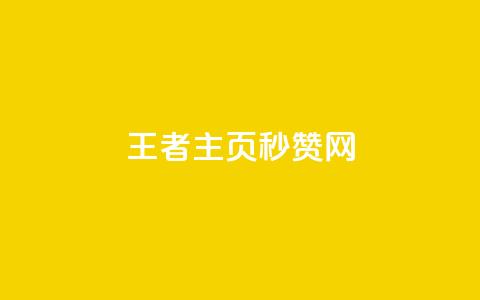 王者主页秒赞网